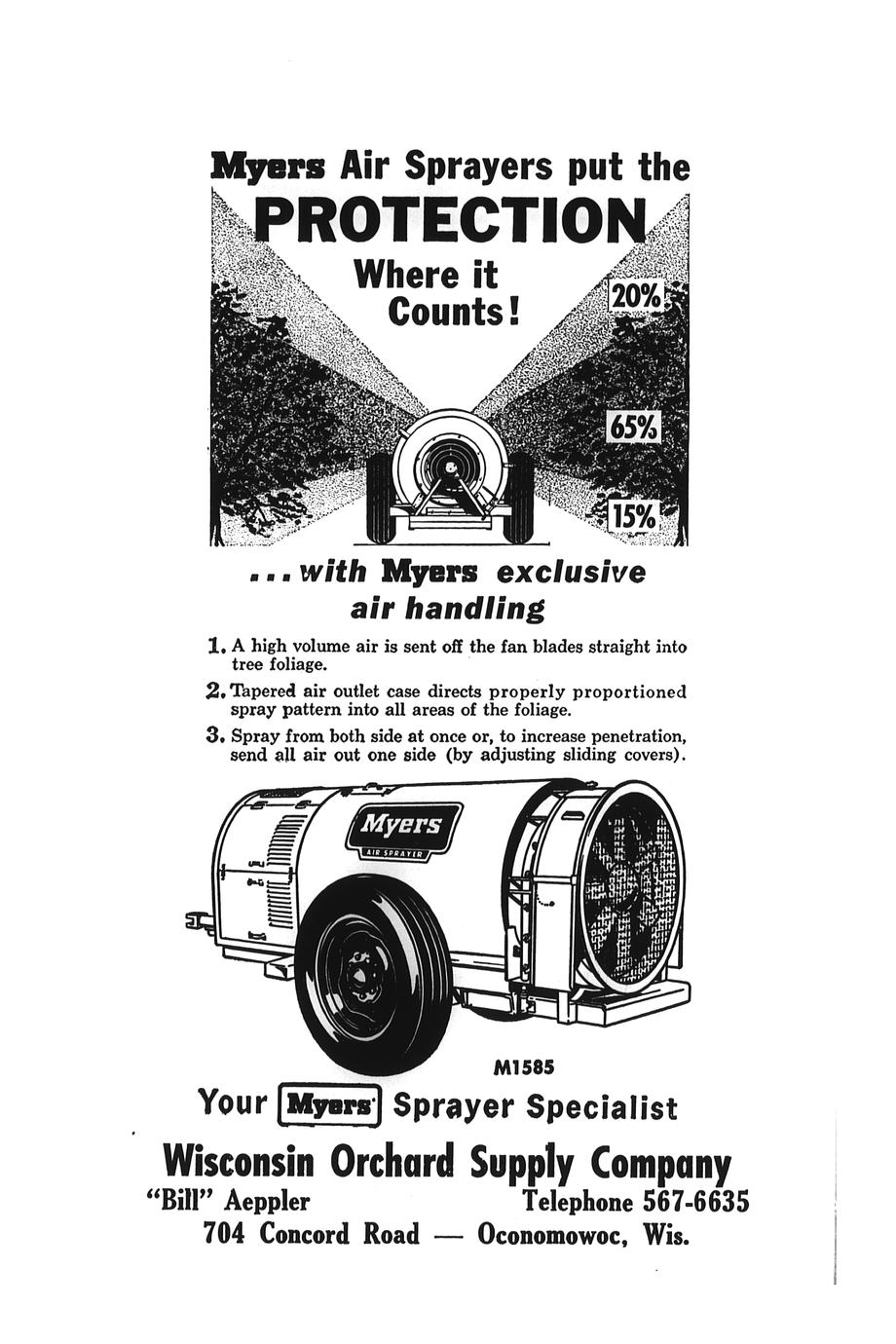 Myers Air Sprayers put the

PROTECTION

Where it Counts!

20%

65%

15%

... with Myers exclusive air handling

1. A high volume air is sent off the fan blades straight into tree foliage.

2. Tapered air outlet case directs properly proportioned spray pattern into all areas of the foliage.

3. Spray from both side at once or, to increase penetration, send all air out one side (by adjusting sliding covers).

Myers
AIR SPRAYER

M1585

Your Myers Sprayer Specialist

Wisconsin Orchard Supply Company

"Bill" Aeppler    Telephone 567-6635

704 Concord Road — Oconomowoc, Wis.